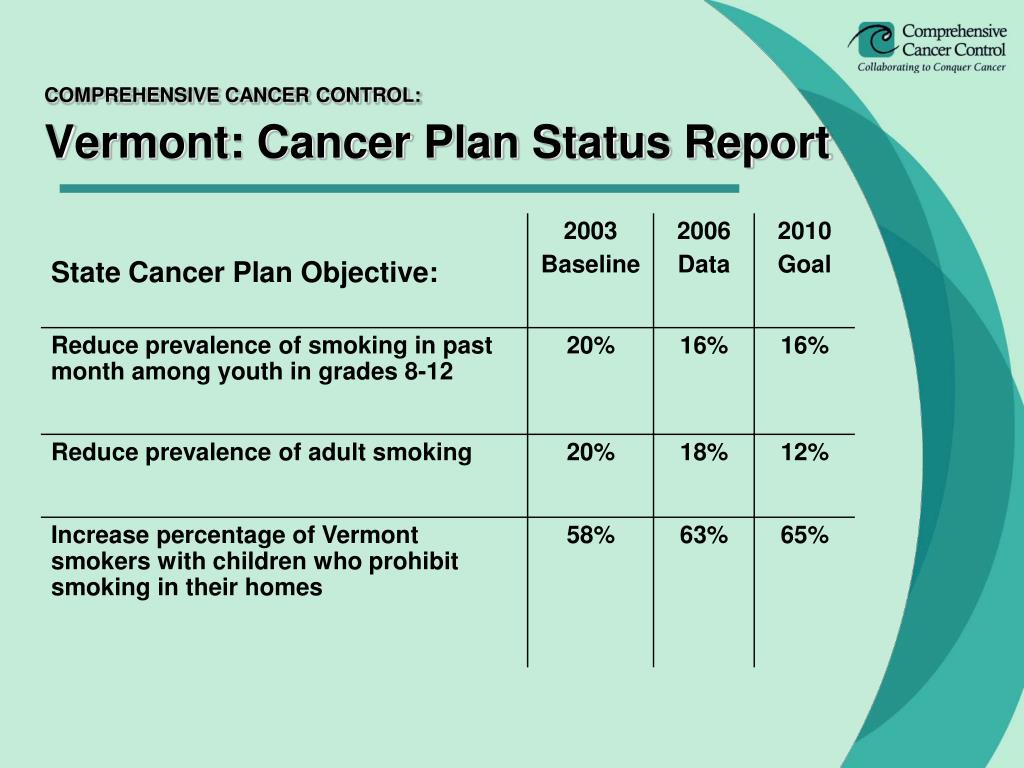 Comprehensive Cancer Control
Collaborating to Conquer Cancer

COMPREHENSIVE CANCER CONTROL:

Vermont: Cancer Plan Status Report

| State Cancer Plan Objective: | 2003 Baseline | 2006 Data | 2010 Goal |
|---|---|---|---|
| Reduce prevalence of smoking in past month among youth in grades 8-12 | 20% | 16% | 16% |
| Reduce prevalence of adult smoking | 20% | 18% | 12% |
| Increase percentage of Vermont smokers with children who prohibit smoking in their homes | 58% | 63% | 65% |